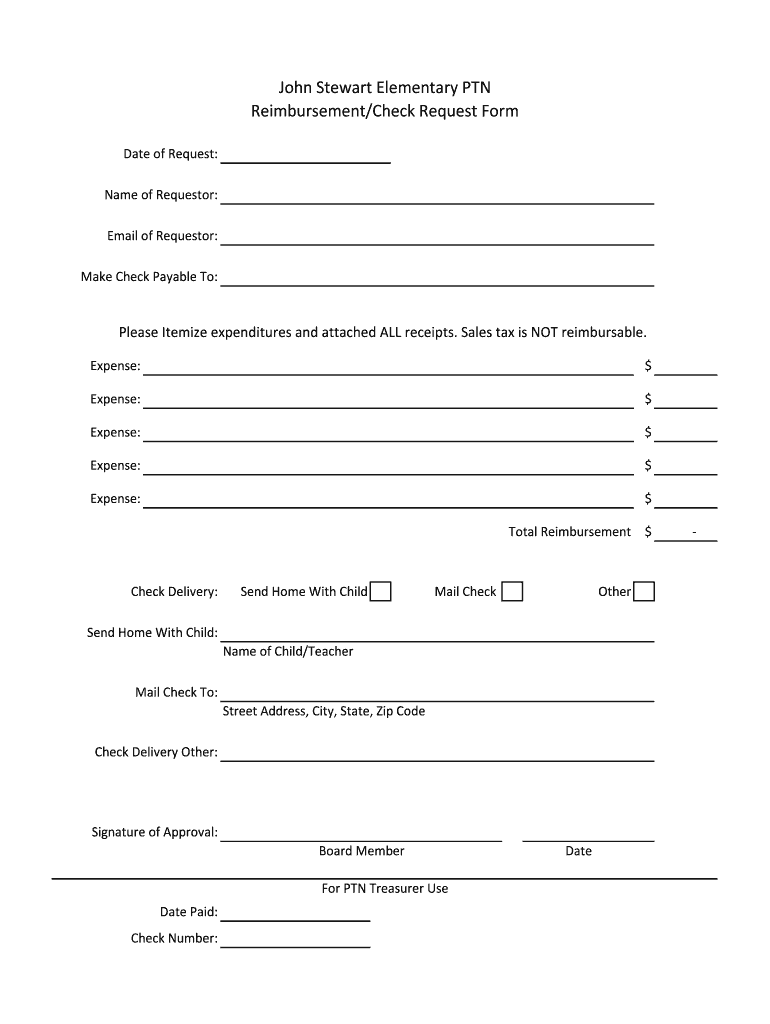 John Stewart Elementary PTN
Reimbursement/Check Request Form

Date of Request:

Name of Requestor:

Email of Requestor:

Make Check Payable To:

Please Itemize expenditures and attached ALL receipts. Sales tax is NOT reimbursable.

Expense: $

Expense: $

Expense: $

Expense: $

Expense: $

Total Reimbursement $ -

Check Delivery: Send Home With Child Mail Check Other

Send Home With Child:
Name of Child/Teacher

Mail Check To:
Street Address, City, State, Zip Code

Check Delivery Other:

Signature of Approval:
Board Member Date

For PTN Treasurer Use

Date Paid:

Check Number: